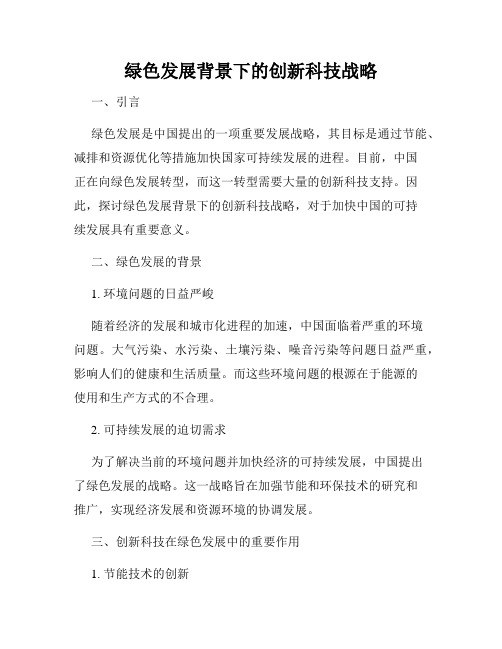 绿色发展背景下的创新科技战略

一、引言

绿色发展是中国提出的一项重要发展战略，其目标是通过节能、减排和资源优化等措施加快国家可持续发展的进程。目前，中国正在向绿色发展转型，而这一转型需要大量的创新科技支持。因此，探讨绿色发展背景下的创新科技战略，对于加快中国的可持续发展具有重要意义。

二、绿色发展的背景

1. 环境问题的日益严峻

随着经济的发展和城市化进程的加速，中国面临着严重的环境问题。大气污染、水污染、土壤污染、噪音污染等问题日益严重，影响人们的健康和生活质量。而这些环境问题的根源在于能源的使用和生产方式的不合理。

2. 可持续发展的迫切需求

为了解决当前的环境问题并加快经济的可持续发展，中国提出了绿色发展的战略。这一战略旨在加强节能和环保技术的研究和推广，实现经济发展和资源环境的协调发展。

三、创新科技在绿色发展中的重要作用

1. 节能技术的创新